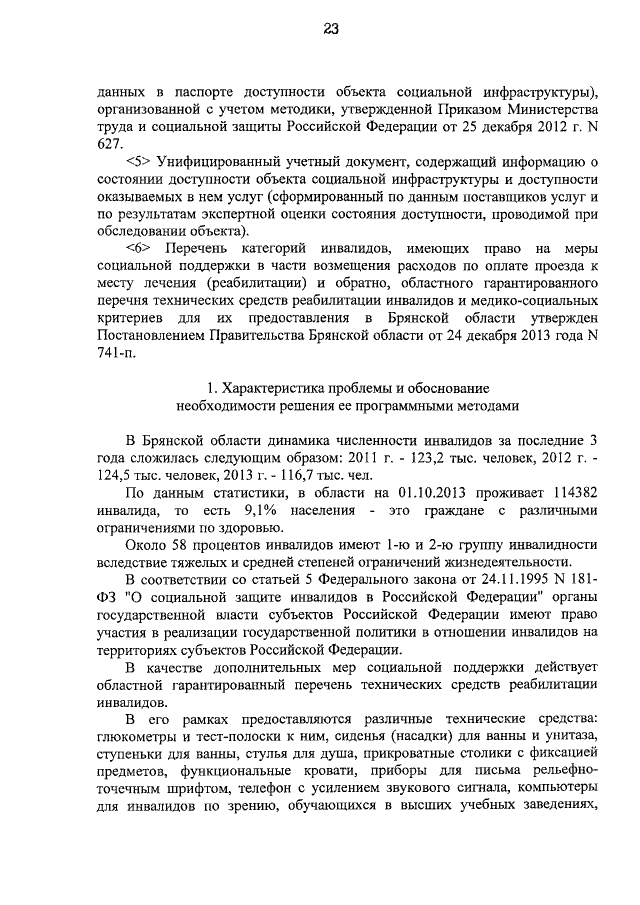 23

данных в паспорте доступности объекта социальной инфраструктуры), организованной с учетом методики, утвержденной Приказом Министерства труда и социальной защиты Российской Федерации от 25 декабря 2012 г. N 627.

<5> Унифицированный учетный документ, содержащий информацию о состоянии доступности объекта социальной инфраструктуры и доступности оказываемых в нем услуг (сформированный по данным поставщиков услуг и по результатам экспертной оценки состояния доступности, проводимой при обследовании объекта).

<6> Перечень категорий инвалидов, имеющих право на меры социальной поддержки в части возмещения расходов по оплате проезда к месту лечения (реабилитации) и обратно, областного гарантированного перечня технических средств реабилитации инвалидов и медико-социальных критериев для их предоставления в Брянской области утвержден Постановлением Правительства Брянской области от 24 декабря 2013 года N 741-п.

1. Характеристика проблемы и обоснование необходимости решения ее программными методами

В Брянской области динамика численности инвалидов за последние 3 года сложилась следующим образом: 2011 г. - 123,2 тыс. человек, 2012 г. - 124,5 тыс. человек, 2013 г. - 116,7 тыс. чел.

По данным статистики, в области на 01.10.2013 проживает 114382 инвалида, то есть 9,1% населения - это граждане с различными ограничениями по здоровью.

Около 58 процентов инвалидов имеют 1-ю и 2-ю группу инвалидности вследствие тяжелых и средней степеней ограничений жизнедеятельности.

В соответствии со статьей 5 Федерального закона от 24.11.1995 N 181-ФЗ "О социальной защите инвалидов в Российской Федерации" органы государственной власти субъектов Российской Федерации имеют право участия в реализации государственной политики в отношении инвалидов на территориях субъектов Российской Федерации.

В качестве дополнительных мер социальной поддержки действует областной гарантированный перечень технических средств реабилитации инвалидов.

В его рамках предоставляются различные технические средства: глюкометры и тест-полоски к ним, сиденья (насадки) для ванны и унитаза, ступеньки для ванны, стулья для душа, прикроватные столики с фиксацией предметов, функциональные кровати, приборы для письма рельефно-точечным шрифтом, телефон с усилением звукового сигнала, компьютеры для инвалидов по зрению, обучающихся в высших учебных заведениях,